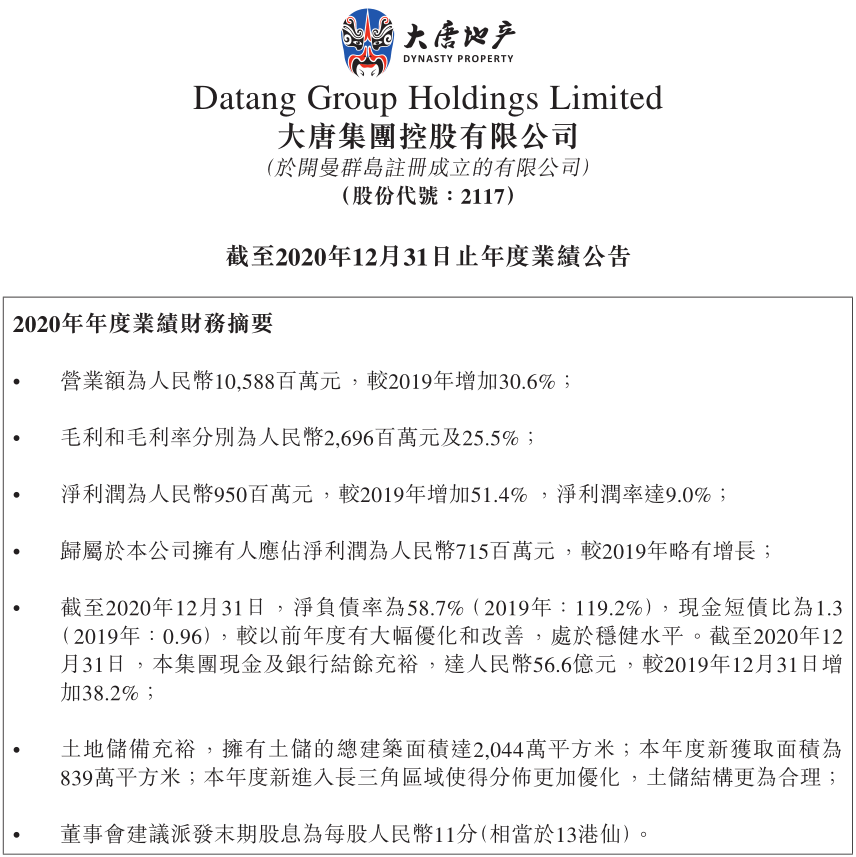 大唐地产
DYNASTY PROPERTY

Datang Group Holdings Limited
大唐集團控股有限公司
(於開曼群島註冊成立的有限公司)
(股份代號:2117)

截至2020年12月31日止年度業績公告

2020年年度業績財務摘要

• 營業額為人民幣10,588百萬元,較2019年增加30.6%;

• 毛利和毛利率分別為人民幣2,696百萬元及25.5%;

• 淨利潤為人民幣950百萬元,較2019年增加51.4%,淨利潤率達9.0%;

• 歸屬於本公司擁有人應佔淨利潤為人民幣715百萬元,較2019年略有增長;

• 截至2020年12月31日,淨負債率為58.7%(2019年:119.2%),現金短債比為1.3(2019年:0.96),較以前年度有大幅優化和改善,處於穩健水平。截至2020年12月31日,本集團現金及銀行結餘充裕,達人民幣56.6億元,較2019年12月31日增加38.2%;

• 土地儲備充裕,擁有土儲的總建築面積達2,044萬平方米;本年度新獲取面積為839萬平方米;本年度新進入長三角區域使得分佈更加優化,土儲結構更為合理;

• 董事會建議派發末期股息為每股人民幣11分(相當於13港仙)。